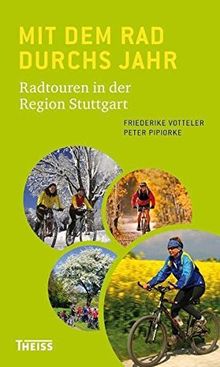 MIT DEM RAD DURCHS JAHR

Radtouren in der Region Stuttgart

FRIEDERIKE VOTTELER
PETER PIPIORKE

THEISS